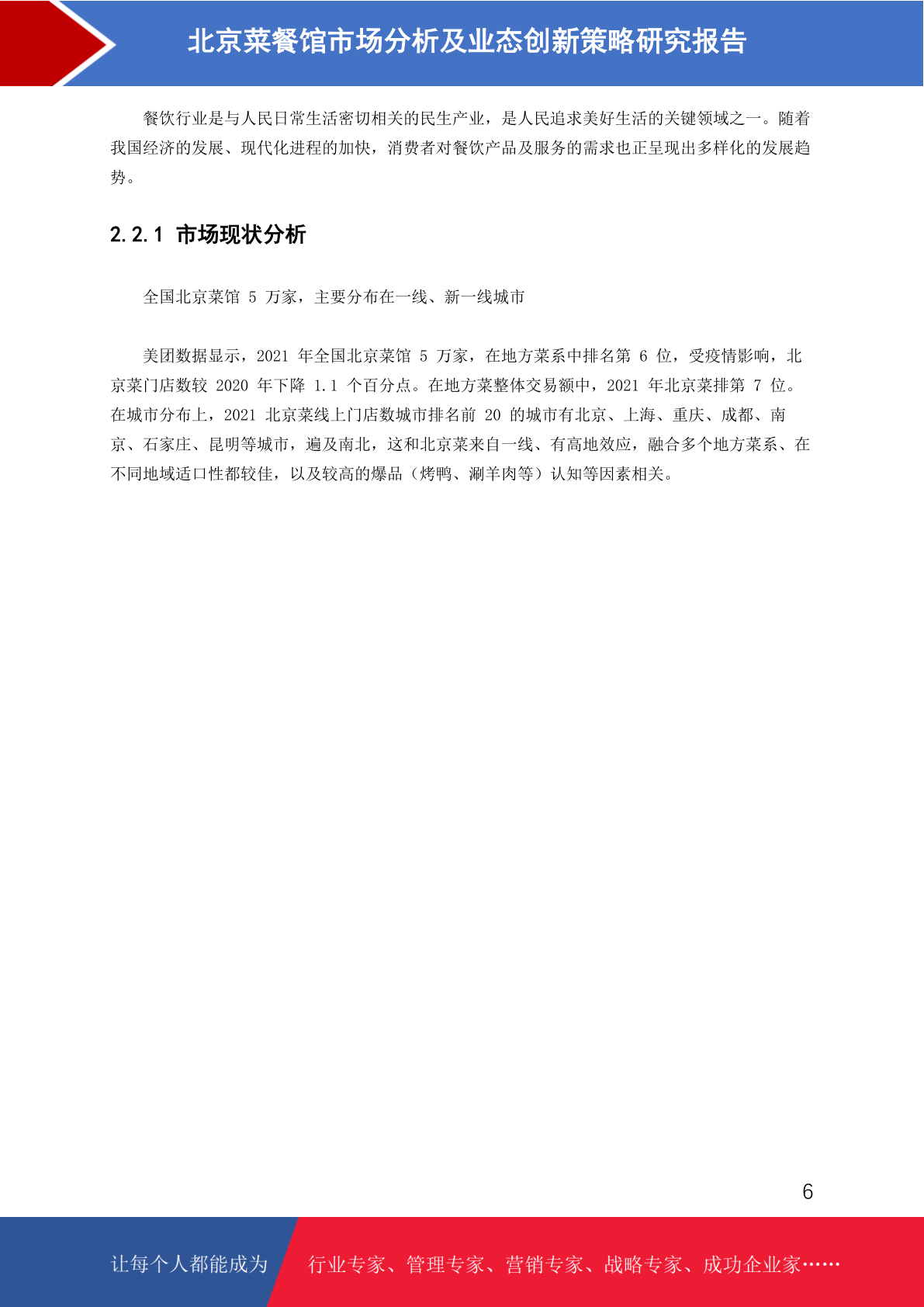 北京菜餐馆市场分析及业态创新策略研究报告

餐饮行业是与人民日常生活密切相关的民生产业，是人民追求美好生活的关键领域之一。随着我国经济的发展、现代化进程的加快，消费者对餐饮产品及服务的需求也正呈现出多样化的发展趋势。

2.2.1 市场现状分析

全国北京菜馆 5 万家，主要分布在一线、新一线城市

美团数据显示，2021 年全国北京菜馆 5 万家，在地方菜系中排名第 6 位，受疫情影响，北京菜门店数较 2020 年下降 1.1 个百分点。在地方菜整体交易额中，2021 年北京菜排第 7 位。在城市分布上，2021 北京菜线上门店数城市排名前 20 的城市有北京、上海、重庆、成都、南京、石家庄、昆明等城市，遍及南北，这和北京菜来自一线、有高地效应，融合多个地方菜系、在不同地域适口性都较佳，以及较高的爆品（烤鸭、涮羊肉等）认知等因素相关。

6

让每个人都能成为

行业专家、管理专家、营销专家、战略专家、成功企业家……